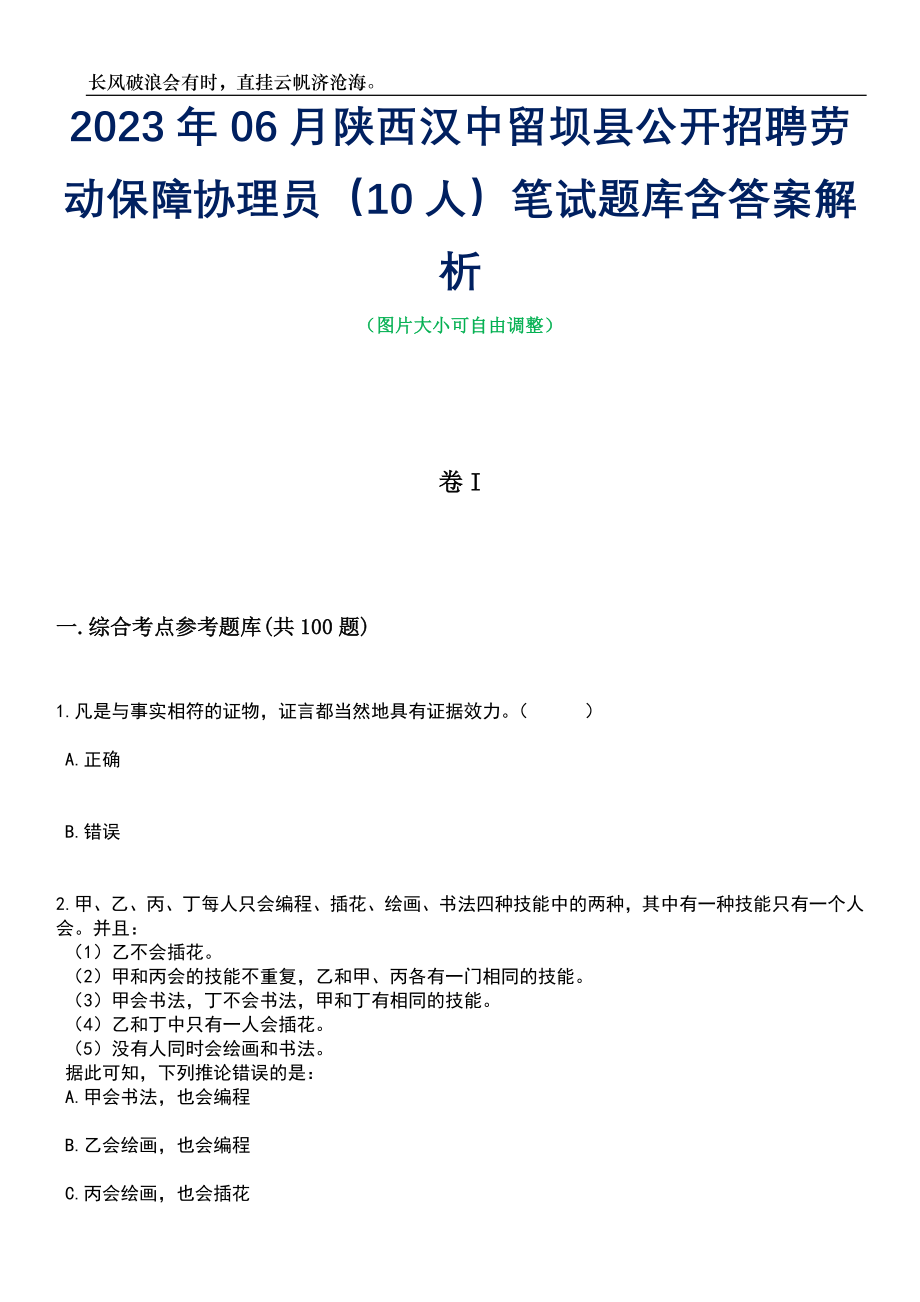 长风破浪会有时，直挂云帆济沧海。

2023年06月陕西汉中留坝县公开招聘劳动保障协理员（10人）笔试题库含答案解析

（图片大小可自由调整）

卷I

一.综合考点参考题库(共100题)

1.凡是与事实相符的证物，证言都当然地具有证据效力。（　　）

A.正确

B.错误

2.甲、乙、丙、丁每人只会编程、插花、绘画、书法四种技能中的两种，其中有一种技能只有一个人会。并且：
（1）乙不会插花。
（2）甲和丙会的技能不重复，乙和甲、丙各有一门相同的技能。
（3）甲会书法，丁不会书法，甲和丁有相同的技能。
（4）乙和丁中只有一人会插花。
（5）没有人同时会绘画和书法。
据此可知，下列推论错误的是：
A.甲会书法，也会编程

B.乙会绘画，也会编程

C.丙会绘画，也会插花